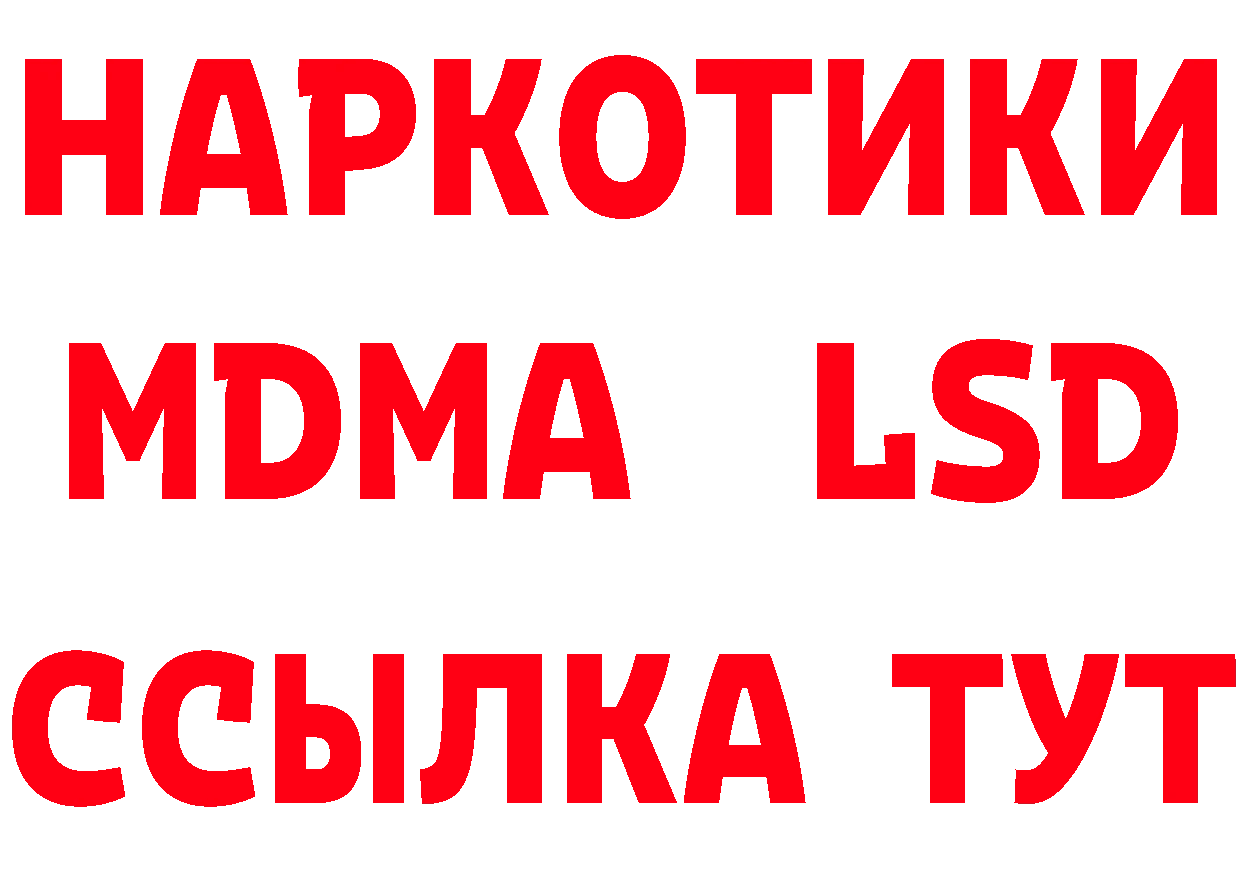 НАРКОТИКИ
MDMA LSD
ССЫЛКА ТУТ